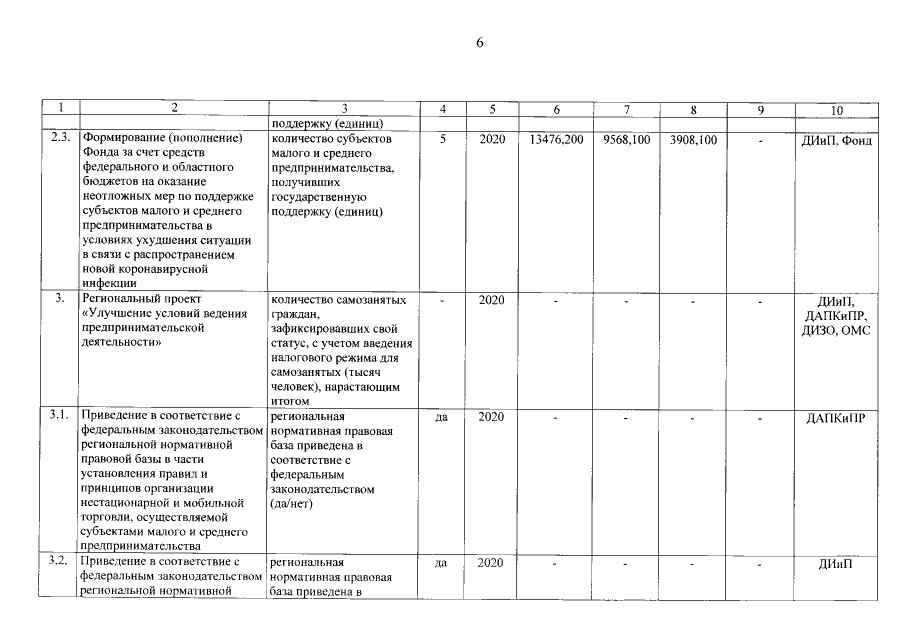 6

| 1 | 2 | 3 | 4 | 5 | 6 | 7 | 8 | 9 | 10 |
|---|---|---|---|---|---|---|---|---|---|
| | | поддержку (единиц) | | | | | | | |
| 2.3. | Формирование (пополнение) Фонда за счет средств федерального и областного бюджетов на оказание неотложных мер по поддержке субъектов малого и среднего предпринимательства в условиях ухудшения ситуации в связи с распространением новой коронавирусной инфекции | количество субъектов малого и среднего предпринимательства, получивших государственную поддержку (единиц) | 5 | 2020 | 13476,200 | 9568,100 | 3908,100 | - | ДИиП, Фонд |
| 3. | Региональный проект «Улучшение условий ведения предпринимательской деятельности» | количество самозанятых граждан, зафиксировавших свой статус, с учетом введения налогового режима для самозанятых (тысяч человек), нарастающим итогом | - | 2020 | - | - | - | - | ДИиП, ДАПКиПР, ДИЗО, ОМС |
| 3.1. | Приведение в соответствие с федеральным законодательством региональной нормативной правовой базы в части установления правил и принципов организации нестационарной и мобильной торговли, осуществляемой субъектами малого и среднего предпринимательства | региональная нормативная правовая база приведена в соответствие с федеральным законодательством (да/нет) | да | 2020 | - | - | - | - | ДАПКиПР |
| 3.2. | Приведение в соответствие с федеральным законодательством региональной нормативной | региональная нормативная правовая база приведена в | да | 2020 | - | - | - | - | ДИиП |